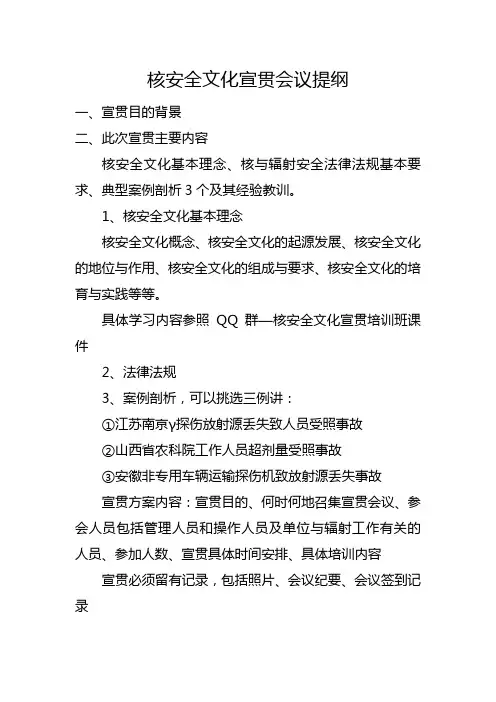 核安全文化宣贯会议提纲

一、宣贯目的背景

二、此次宣贯主要内容

核安全文化基本理念、核与辐射安全法律法规基本要求、典型案例剖析 3 个及其经验教训。

1、核安全文化基本理念

核安全文化概念、核安全文化的起源发展、核安全文化的地位与作用、核安全文化的组成与要求、核安全文化的培育与实践等等。

具体学习内容参照 QQ 群—核安全文化宣贯培训班课件

2、法律法规

3、案例剖析，可以挑选三例讲：

①江苏南京γ探伤放射源丢失致人员受照事故

②山西省农科院工作人员超剂量受照事故

③安徽非专用车辆运输探伤机致放射源丢失事故

宣贯方案内容：宣贯目的、何时何地召集宣贯会议、参会人员包括管理人员和操作人员及单位与辐射工作有关的人员、参加人数、宣贯具体时间安排、具体培训内容

宣贯必须留有记录，包括照片、会议纪要、会议签到记录